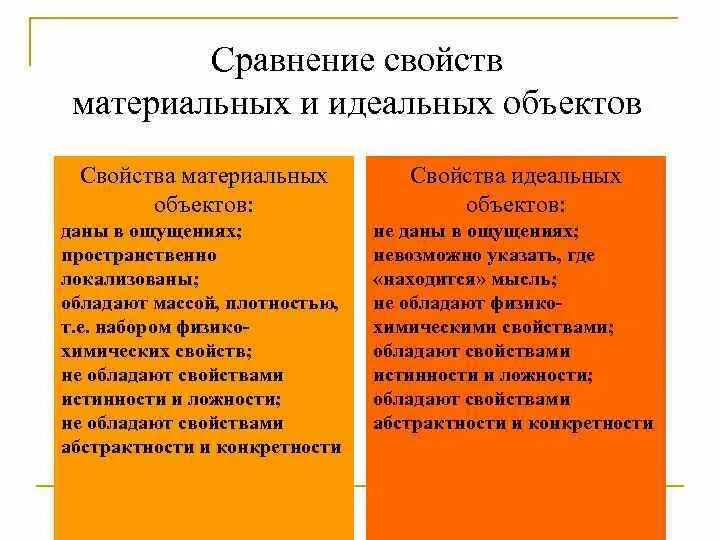 Сравнение свойств материальных и идеальных объектов

Свойства материальных объектов:
даны в ощущениях;
пространственно локализованы;
обладают массой, плотностью, т.е. набором физико-химических свойств;
не обладают свойствами истинности и ложности;
не обладают свойствами абстрактности и конкретности

Свойства идеальных объектов:
не даны в ощущениях;
невозможно указать, где «находится» мысль;
не обладают физико-химическими свойствами;
обладают свойствами истинности и ложности;
обладают свойствами абстрактности и конкретности